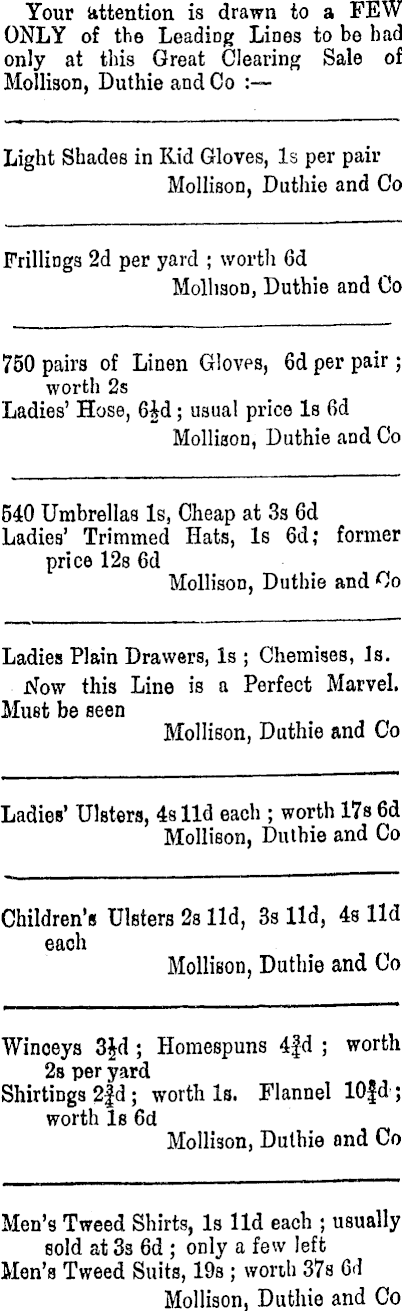 Your attention is drawn to a FEW ONLY of the Leading Lines to be had only at this Great Clearing Sale of Mollison, Duthie and Co :—

Light Shades in Kid Gloves, 1s per pair
Mollison, Duthie and Co

Frillings 2d per yard ; worth 6d
Mollison, Duthie and Co

750 pairs of Linen Gloves, 6d per pair ; worth 2s
Ladies' Hose, 6½d ; usual price 1s 6d
Mollison, Duthie and Co

540 Umbrellas 1s, Cheap at 3s 6d
Ladies' Trimmed Hats, 1s 6d; former price 12s 6d
Mollison, Duthie and Co

Ladies Plain Drawers, 1s ; Chemises, 1s.
Now this Line is a Perfect Marvel. Must be seen
Mollison, Duthie and Co

Ladies' Ulsters, 4s 11d each ; worth 17s 6d
Mollison, Duthie and Co

Children's Ulsters 2s 11d, 3s 11d, 4s 11d each
Mollison, Duthie and Co

Winceys 3½d ; Homespuns 4¾d ; worth 2s per yard
Shirtings 2¾d ; worth 1s. Flannel 10¾d ; worth 1s 6d
Mollison, Duthie and Co

Men's Tweed Shirts, 1s 11d each ; usually sold at 3s 6d ; only a few left
Men's Tweed Suits, 19s ; worth 37s 6d
Mollison, Duthie and Co